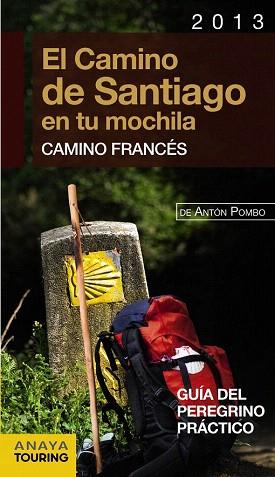 2013

El Camino de Santiago en tu mochila

CAMINO FRANCÉS

DE ANTÓN POMBO

GUÍA DEL PEREGRINO PRÁCTICO

ANAYA TOURING